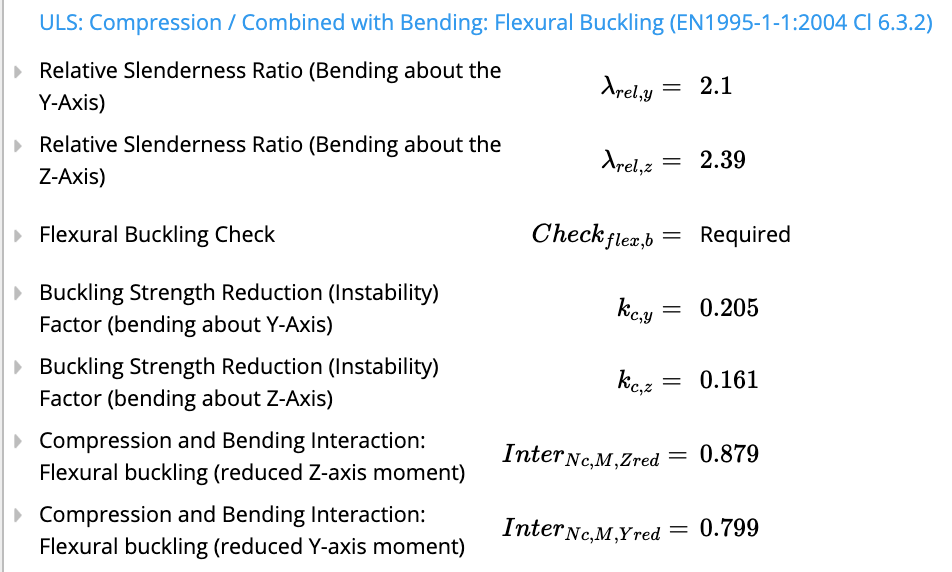 ULS: Compression / Combined with Bending: Flexural Buckling (EN1995-1-1:2004 Cl 6.3.2)

Relative Slenderness Ratio (Bending about the Y-Axis) $\lambda_{rel,y} = 2.1$

Relative Slenderness Ratio (Bending about the Z-Axis) $\lambda_{rel,z} = 2.39$

Flexural Buckling Check $Check_{flex,b} =$ Required

Buckling Strength Reduction (Instability) Factor (bending about Y-Axis) $k_{c,y} = 0.205$

Buckling Strength Reduction (Instability) Factor (bending about Z-Axis) $k_{c,z} = 0.161$

Compression and Bending Interaction: Flexural buckling (reduced Z-axis moment) $Inter_{Nc,M,Zred} = 0.879$

Compression and Bending Interaction: Flexural buckling (reduced Y-axis moment) $Inter_{Nc,M,Yred} = 0.799$